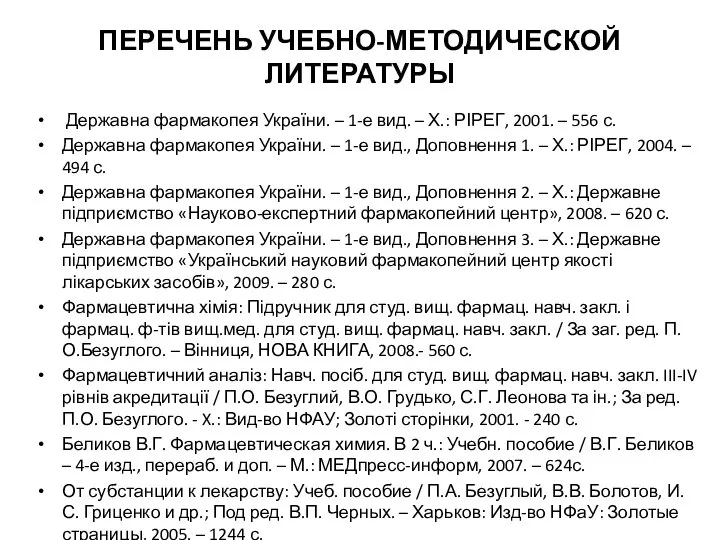 ПЕРЕЧЕНЬ УЧЕБНО-МЕТОДИЧЕСКОЙ ЛИТЕРАТУРЫ

• Державна фармакопея України. – 1-е вид. – Х.: РІРЕГ, 2001. – 556 с.
• Державна фармакопея України. – 1-е вид., Доповнення 1. – Х.: РІРЕГ, 2004. – 494 с.
• Державна фармакопея України. – 1-е вид., Доповнення 2. – Х.: Державне підприємство «Науково-експертний фармакопейний центр», 2008. – 620 с.
• Державна фармакопея України. – 1-е вид., Доповнення 3. – Х.: Державне підприємство «Український науковий фармакопейний центр якості лікарських засобів», 2009. – 280 с.
• Фармацевтична хімія: Підручник для студ. вищ. фармац. навч. закл. і фармац. ф-тів вищ.мед. для студ. вищ. фармац. навч. закл. / За заг. ред. П. О.Безуглого. – Вінниця, НОВА КНИГА, 2008.- 560 с.
• Фармацевтичний аналіз: Навч. посіб. для студ. вищ. фармац. навч. закл. III-IV рівнів акредитації / П.О. Безуглий, В.О. Грудько, С.Г. Леонова та ін.; За ред. П.О. Безуглого. - Х.: Вид-во НФАУ; Золоті сторінки, 2001. - 240 с.
• Беликов В.Г. Фармацевтическая химия. В 2 ч.: Учебн. пособие / В.Г. Беликов – 4-е изд., перераб. и доп. – М.: МЕДпресс-информ, 2007. – 624с.
• От субстанции к лекарству: Учеб. пособие / П.А. Безуглый, В.В. Болотов, И. С. Гриценко и др.; Под ред. В.П. Черных. – Харьков: Изд-во НФаУ: Золотые страницы, 2005. – 1244 с.